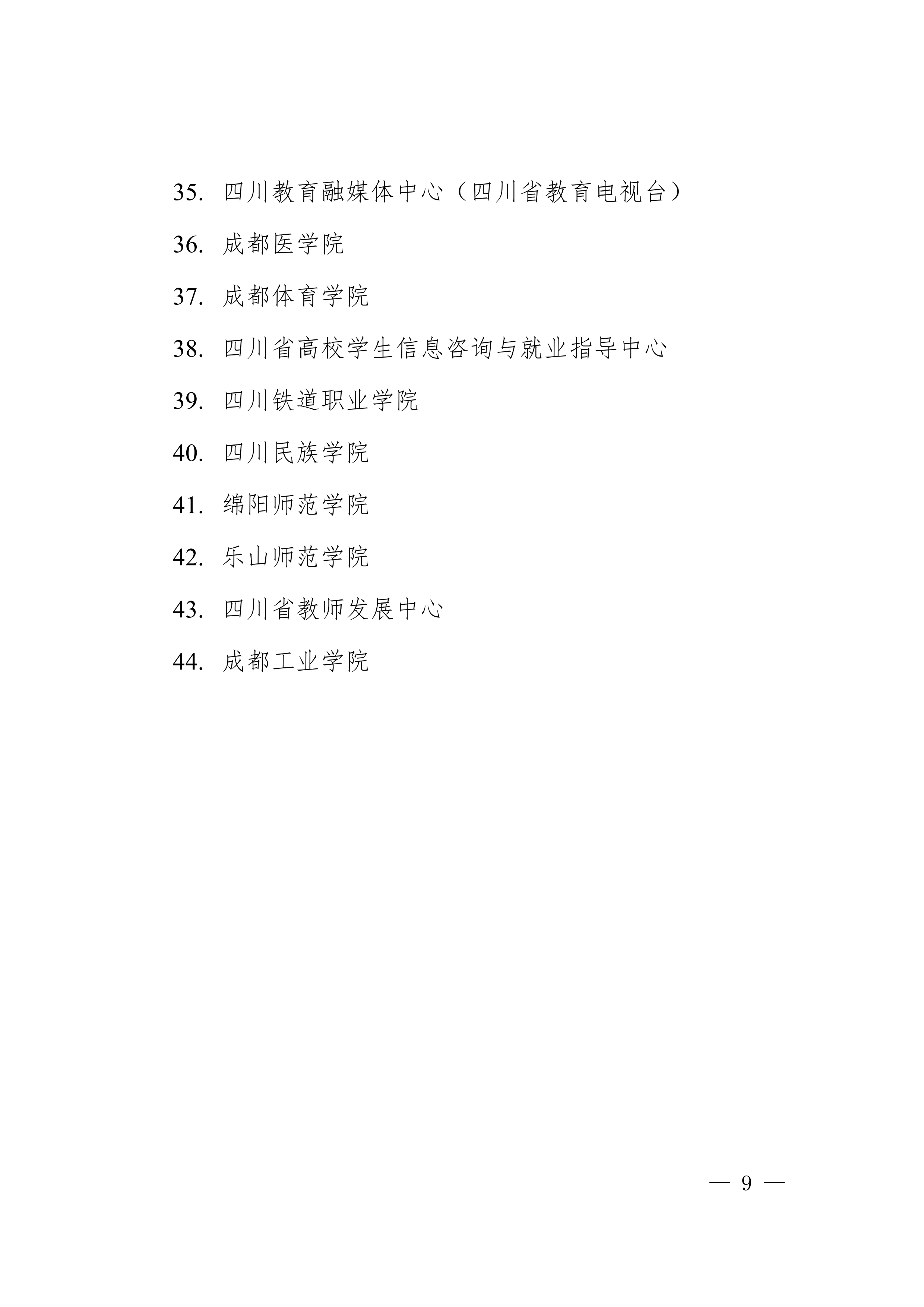 35. 四川教育融媒体中心（四川省教育电视台）

36. 成都医学院

37. 成都体育学院

38. 四川省高校学生信息咨询与就业指导中心

39. 四川铁道职业学院

40. 四川民族学院

41. 绵阳师范学院

42. 乐山师范学院

43. 四川省教师发展中心

44. 成都工业学院

— 9 —